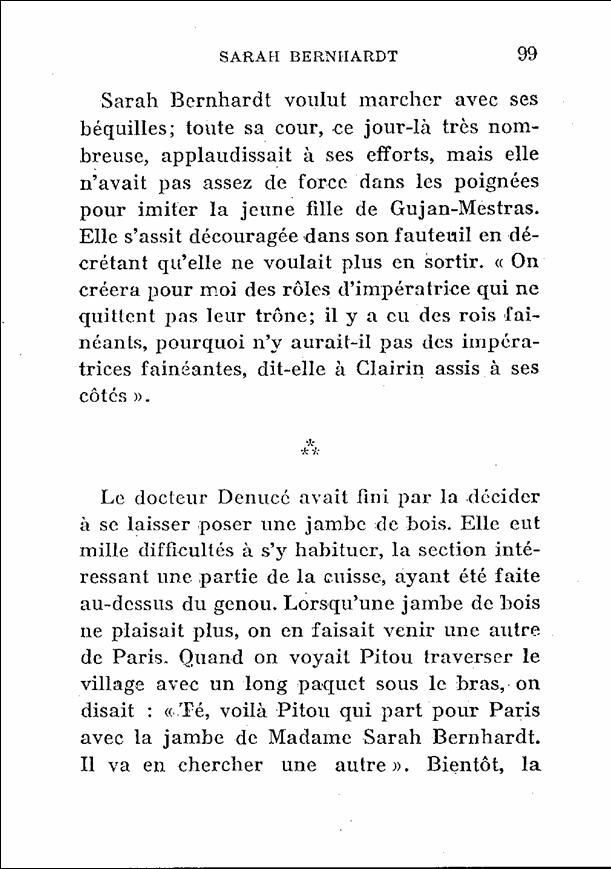 SARAH BERNHARDT 99

Sarah Bernhardt voulut marcher avec ses béquilles; toute sa cour, ce jour-là très nombreuse, applaudissait à ses efforts, mais elle n'avait pas assez de force dans les poignées pour imiter la jeune fille de Gujan-Mestras. Elle s'assit découragée dans son fauteuil en décrétant qu'elle ne voulait plus en sortir. « On créera pour moi des rôles d'impératrice qui ne quittent pas leur trône; il y a eu des rois fainéants, pourquoi n'y aurait-il pas des impératrices fainéantes, dit-elle à Clairin assis à ses côtés ».

⁂

Le docteur Denucé avait fini par la décider à se laisser poser une jambe de bois. Elle eut mille difficultés à s'y habituer, la section intéressant une partie de la cuisse, ayant été faite au-dessus du genou. Lorsqu'une jambe de bois ne plaisait plus, on en faisait venir une autre de Paris. Quand on voyait Pitou traverser le village avec un long paquet sous le bras, on disait : « Té, voilà Pitou qui part pour Paris avec la jambe de Madame Sarah Bernhardt. Il va en chercher une autre ». Bientôt, la